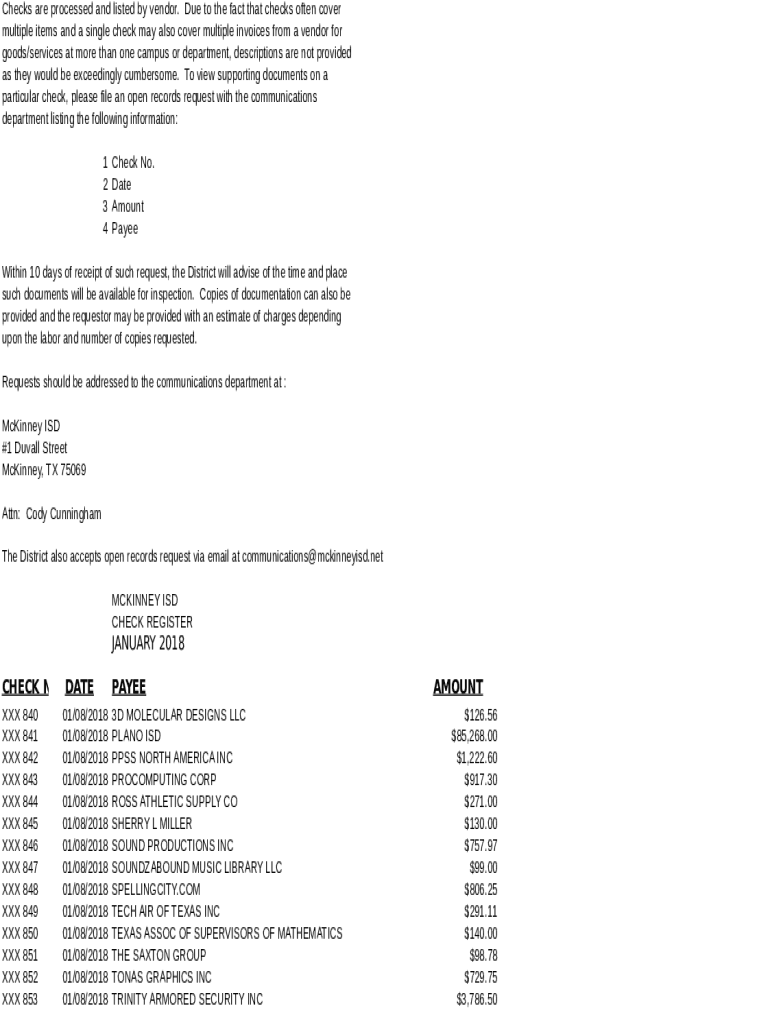 Checks are processed and listed by vendor. Due to the fact that checks often cover multiple items and a single check may also cover multiple invoices from a vendor for goods/services at more than one campus or department, descriptions are not provided as they would be exceedingly cumbersome. To view supporting documents on a particular check, please file an open records request with the communications department listing the following information:

1 Check No.
2 Date
3 Amount
4 Payee

Within 10 days of receipt of such request, the District will advise of the time and place such documents will be available for inspection. Copies of documentation can also be provided and the requestor may be provided with an estimate of charges depending upon the labor and number of copies requested.

Requests should be addressed to the communications department at :

McKinney ISD
#1 Duvall Street
McKinney, TX 75069

Attn: Cody Cunningham

The District also accepts open records request via email at communications@mckinneyisd.net

MCKINNEY ISD
CHECK REGISTER
JANUARY 2018

| CHECK N | DATE | PAYEE | AMOUNT |
|---|---|---|---|
| XXX 840 | 01/08/2018 | 3D MOLECULAR DESIGNS LLC | $126.56 |
| XXX 841 | 01/08/2018 | PLANO ISD | $85,268.00 |
| XXX 842 | 01/08/2018 | PPSS NORTH AMERICA INC | $1,222.60 |
| XXX 843 | 01/08/2018 | PROCOMPUTING CORP | $917.30 |
| XXX 844 | 01/08/2018 | ROSS ATHLETIC SUPPLY CO | $271.00 |
| XXX 845 | 01/08/2018 | SHERRY L MILLER | $130.00 |
| XXX 846 | 01/08/2018 | SOUND PRODUCTIONS INC | $757.97 |
| XXX 847 | 01/08/2018 | SOUNDZABOUND MUSIC LIBRARY LLC | $99.00 |
| XXX 848 | 01/08/2018 | SPELLINGCITY.COM | $806.25 |
| XXX 849 | 01/08/2018 | TECH AIR OF TEXAS INC | $291.11 |
| XXX 850 | 01/08/2018 | TEXAS ASSOC OF SUPERVISORS OF MATHEMATICS | $140.00 |
| XXX 851 | 01/08/2018 | THE SAXTON GROUP | $98.78 |
| XXX 852 | 01/08/2018 | TONAS GRAPHICS INC | $729.75 |
| XXX 853 | 01/08/2018 | TRINITY ARMORED SECURITY INC | $3,786.50 |